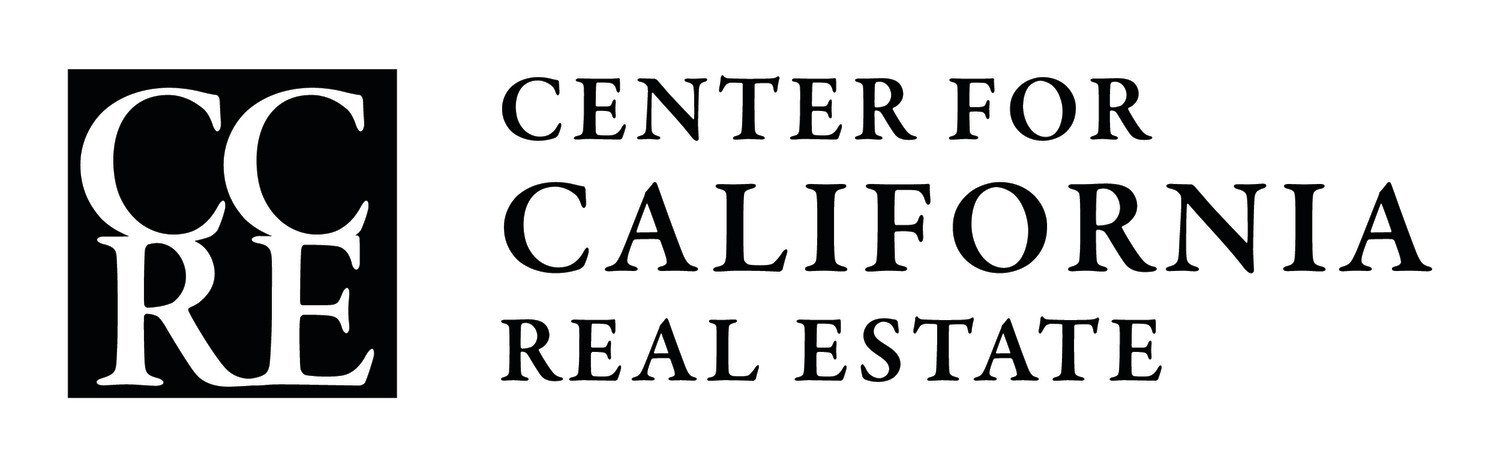 CC
RE

CENTER FOR
CALIFORNIA
REAL ESTATE